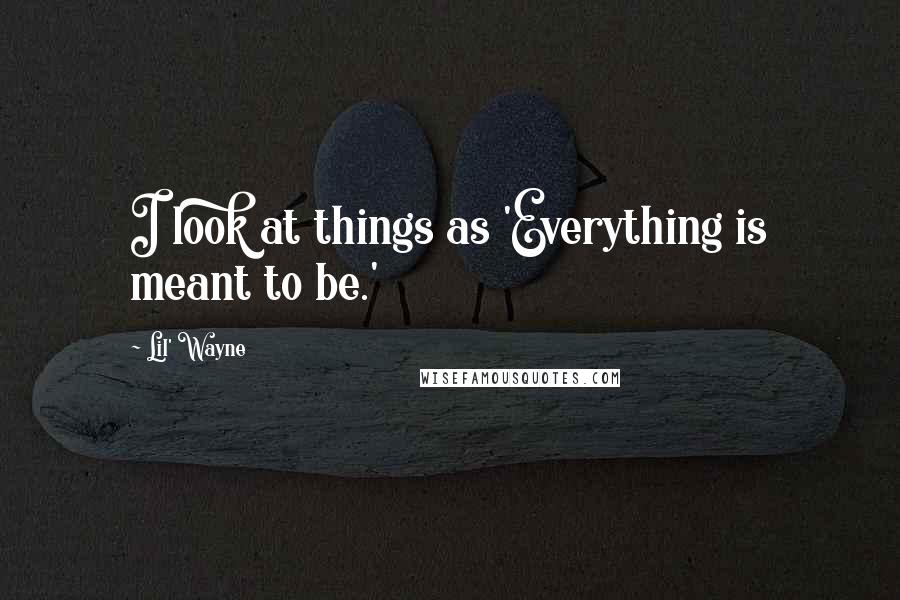 I look at things as 'Everything is meant to be.'

~ Lil' Wayne

WISEFAMOUSQUOTES.COM